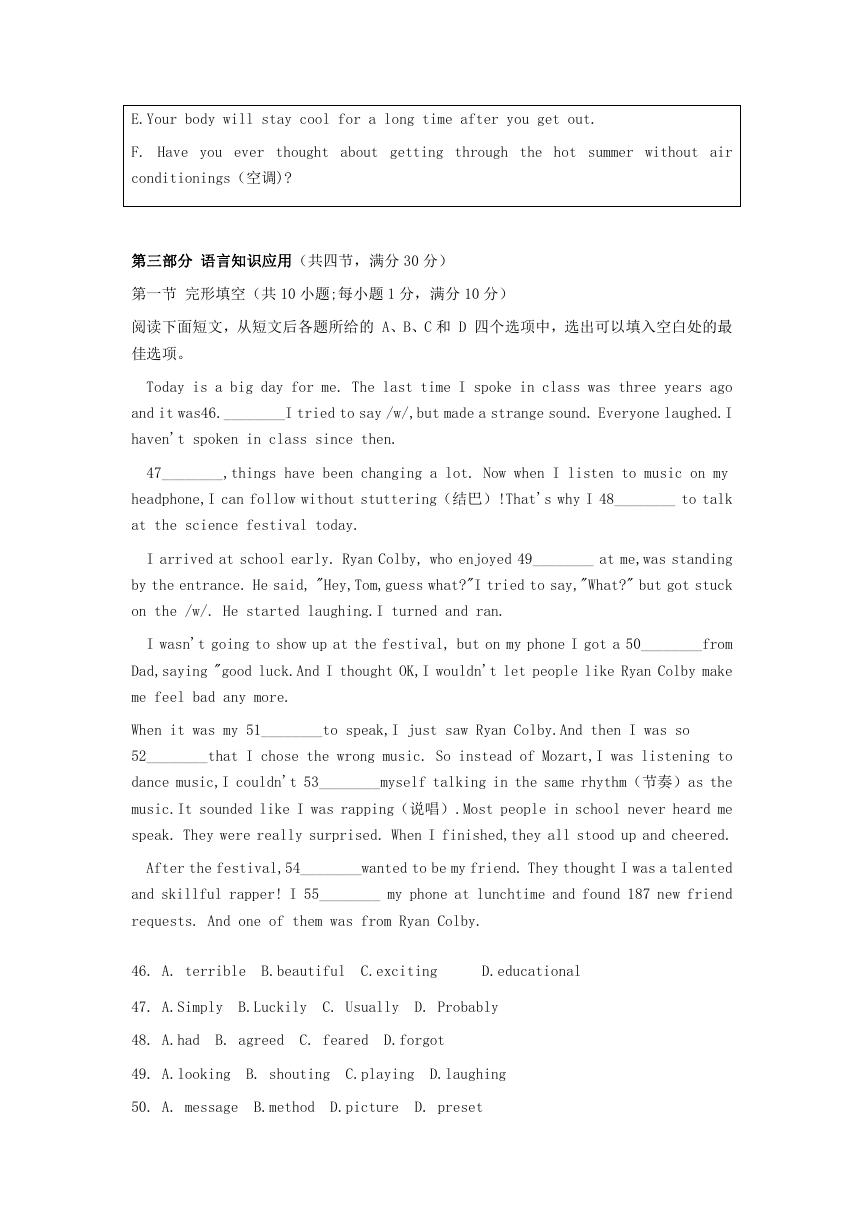 E.Your body will stay cool for a long time after you get out.

F. Have you ever thought about getting through the hot summer without air conditionings（空调)?

第三部分 语言知识应用（共四节，满分 30 分）

第一节 完形填空（共 10 小题;每小题 1 分，满分 10 分）

阅读下面短文，从短文后各题所给的 A、B、C 和 D 四个选项中，选出可以填入空白处的最佳选项。

Today is a big day for me. The last time I spoke in class was three years ago and it was46.________I tried to say /w/,but made a strange sound. Everyone laughed.I haven't spoken in class since then.

47________,things have been changing a lot. Now when I listen to music on my headphone,I can follow without stuttering（结巴）!That's why I 48________ to talk at the science festival today.

I arrived at school early. Ryan Colby, who enjoyed 49________ at me,was standing by the entrance. He said, "Hey,Tom,guess what?"I tried to say,"What?" but got stuck on the /w/. He started laughing.I turned and ran.

I wasn't going to show up at the festival, but on my phone I got a 50________from Dad,saying "good luck.And I thought OK,I wouldn't let people like Ryan Colby make me feel bad any more.

When it was my 51________to speak,I just saw Ryan Colby.And then I was so 52________that I chose the wrong music. So instead of Mozart,I was listening to dance music,I couldn't 53________myself talking in the same rhythm（节奏）as the music.It sounded like I was rapping（说唱）.Most people in school never heard me speak. They were really surprised. When I finished,they all stood up and cheered.

After the festival,54________wanted to be my friend. They thought I was a talented and skillful rapper! I 55________ my phone at lunchtime and found 187 new friend requests. And one of them was from Ryan Colby.

46. A. terrible B.beautiful C.exciting D.educational

47. A.Simply B.Luckily C. Usually D. Probably

48. A.had B. agreed C. feared D.forgot

49. A.looking B. shouting C.playing D.laughing

50. A. message B.method D.picture D. preset